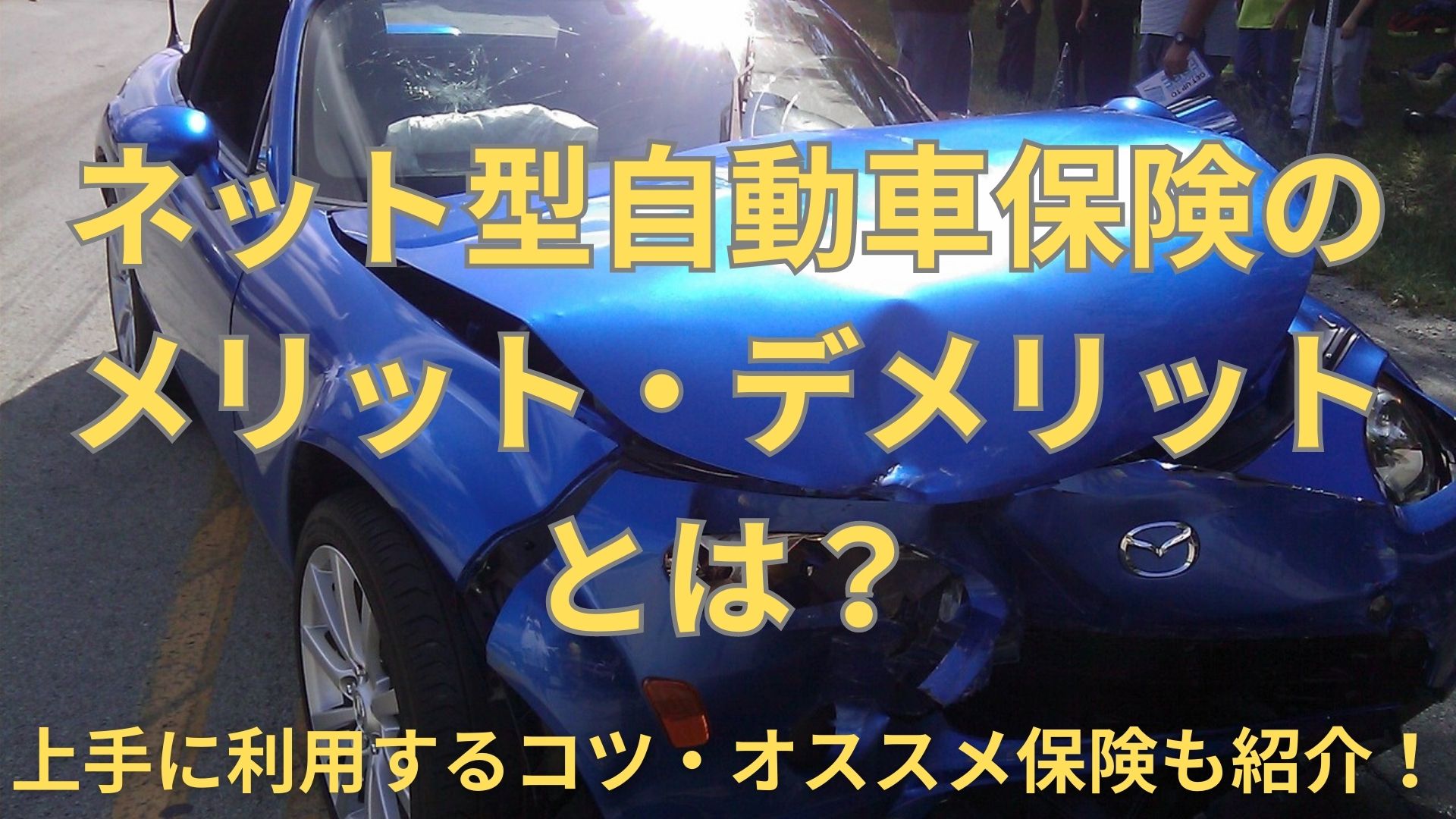 ネット型自動車保険のメリット・デメリットとは？

上手に利用するコツ・オススメ保険も紹介！